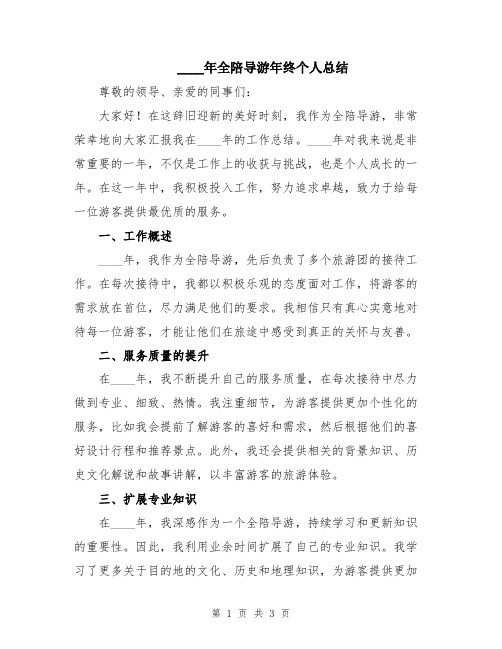 ____年全陪导游年终个人总结

尊敬的领导、亲爱的同事们：

大家好！在这辞旧迎新的美好时刻，我作为全陪导游，非常荣幸地向大家汇报我在____年的工作总结。____年对我来说是非常重要的一年，不仅是工作上的收获与挑战，也是个人成长的一年。在这一年中，我积极投入工作，努力追求卓越，致力于给每一位游客提供最优质的服务。

一、工作概述

____年，我作为全陪导游，先后负责了多个旅游团的接待工作。在每次接待中，我都以积极乐观的态度面对工作，将游客的需求放在首位，尽力满足他们的要求。我相信只有真心实意地对待每一位游客，才能让他们在旅途中感受到真正的关怀与友善。

二、服务质量的提升

在____年，我不断提升自己的服务质量，在每次接待中尽力做到专业、细致、热情。我注重细节，为游客提供更加个性化的服务，比如我会提前了解游客的喜好和需求，然后根据他们的喜好设计行程和推荐景点。此外，我还会提供相关的背景知识、历史文化解说和故事讲解，以丰富游客的旅游体验。

三、扩展专业知识

在____年，我深感作为一个全陪导游，持续学习和更新知识的重要性。因此，我利用业余时间扩展了自己的专业知识。我学习了更多关于目的地的文化、历史和地理知识，为游客提供更加

第 1 页 共 3 页